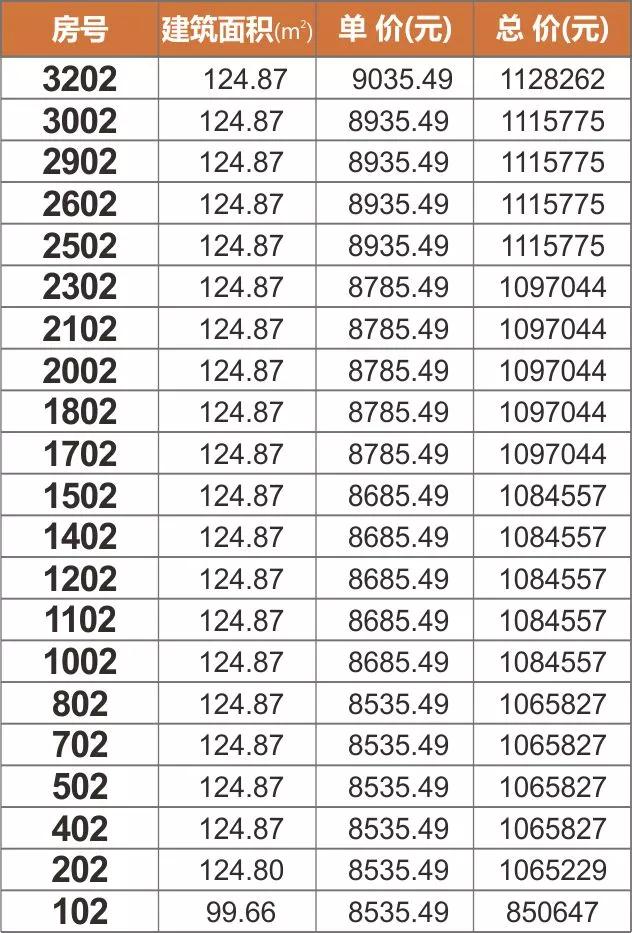 | 房号 | 建筑面积($m^2$) | 单 价(元) | 总 价(元) |
|---|---|---|---|
| 3202 | 124.87 | 9035.49 | 1128262 |
| 3002 | 124.87 | 8935.49 | 1115775 |
| 2902 | 124.87 | 8935.49 | 1115775 |
| 2602 | 124.87 | 8935.49 | 1115775 |
| 2502 | 124.87 | 8935.49 | 1115775 |
| 2302 | 124.87 | 8785.49 | 1097044 |
| 2102 | 124.87 | 8785.49 | 1097044 |
| 2002 | 124.87 | 8785.49 | 1097044 |
| 1802 | 124.87 | 8785.49 | 1097044 |
| 1702 | 124.87 | 8785.49 | 1097044 |
| 1502 | 124.87 | 8685.49 | 1084557 |
| 1402 | 124.87 | 8685.49 | 1084557 |
| 1202 | 124.87 | 8685.49 | 1084557 |
| 1102 | 124.87 | 8685.49 | 1084557 |
| 1002 | 124.87 | 8685.49 | 1084557 |
| 802 | 124.87 | 8535.49 | 1065827 |
| 702 | 124.87 | 8535.49 | 1065827 |
| 502 | 124.87 | 8535.49 | 1065827 |
| 402 | 124.87 | 8535.49 | 1065827 |
| 202 | 124.80 | 8535.49 | 1065229 |
| 102 | 99.66 | 8535.49 | 850647 |